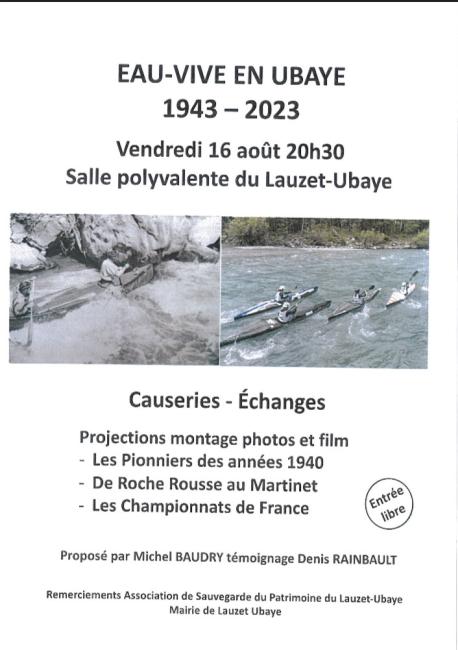 EAU-VIVE EN UBAYE
1943 – 2023

Vendredi 16 août 20h30
Salle polyvalente du Lauzet-Ubaye

Causeries - Échanges

Projections montage photos et film
- Les Pionniers des années 1940
- De Roche Rousse au Martinet
- Les Championnats de France

Entrée libre

Proposé par Michel BAUDRY témoignage Denis RAINBAULT

Remerciements Association de Sauvegarde du Patrimoine du Lauzet-Ubaye
Mairie de Lauzet Ubaye